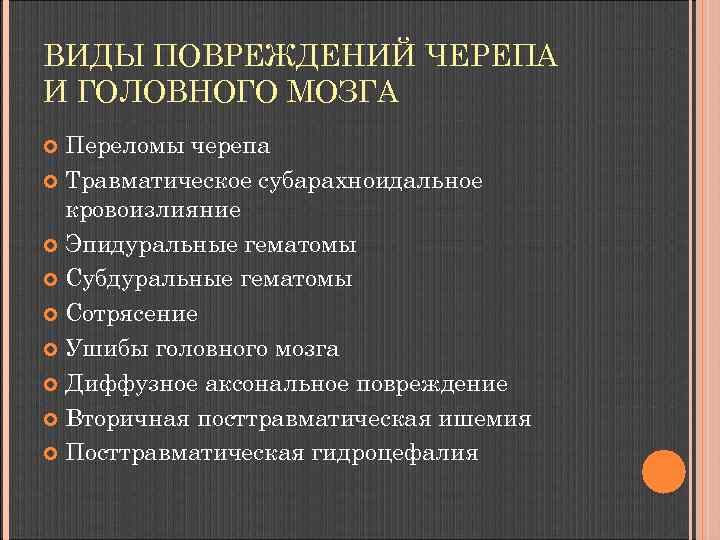 ВИДЫ ПОВРЕЖДЕНИЙ ЧЕРЕПА И ГОЛОВНОГО МОЗГА

Переломы черепа
Травматическое субарахноидальное кровоизлияние
Эпидуральные гематомы
Субдуральные гематомы
Сотрясение
Ушибы головного мозга
Диффузное аксональное повреждение
Вторичная посттравматическая ишемия
Посттравматическая гидроцефалия